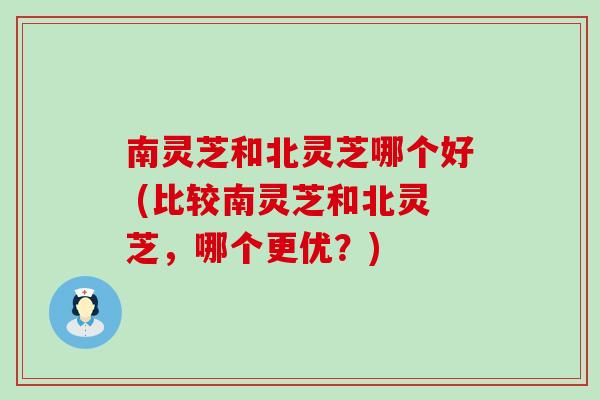 南灵芝和北灵芝哪个好（比较南灵芝和北灵芝，哪个更优？）